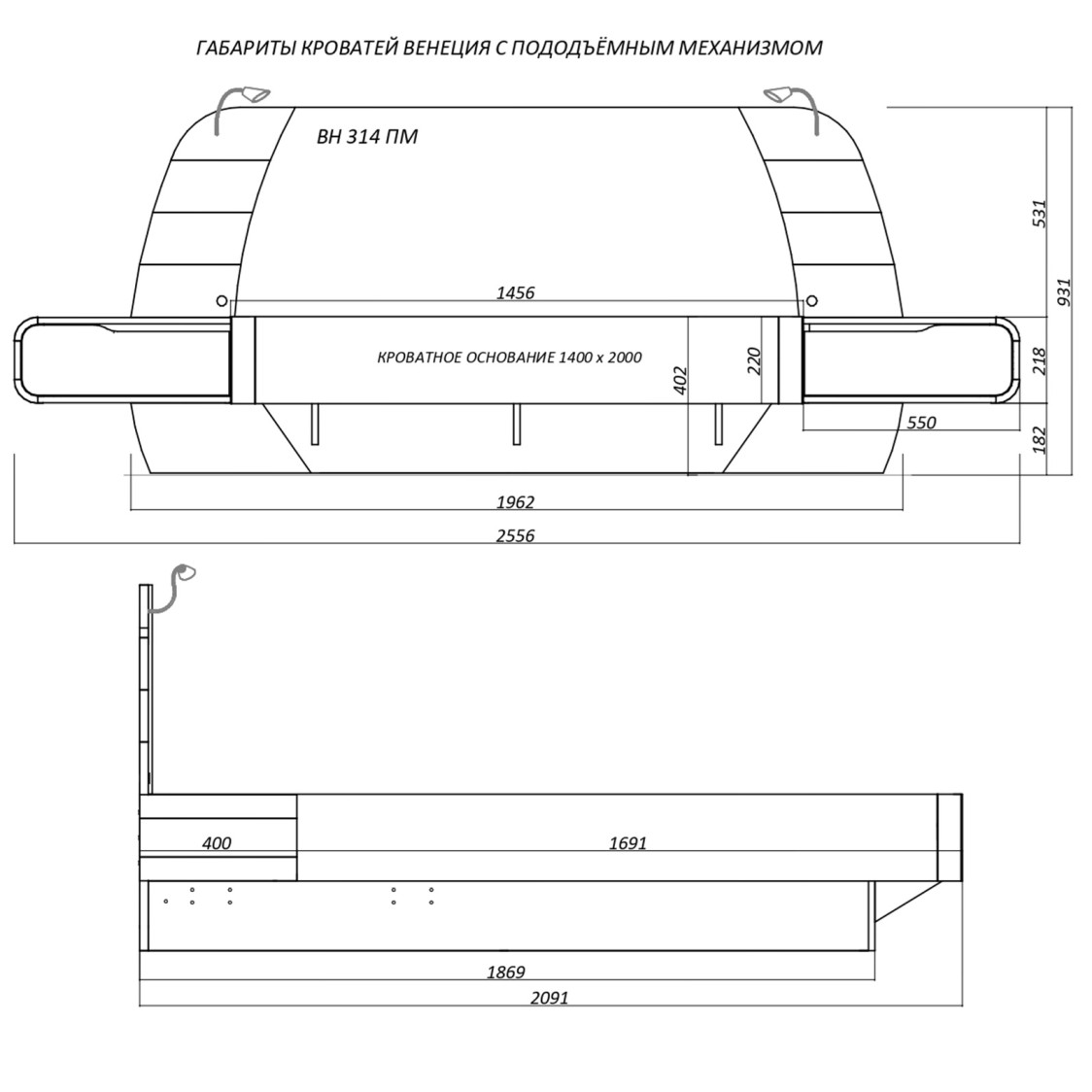 ГАБАРИТЫ КРОВАТЕЙ ВЕНЕЦИЯ С ПОДОДЪЁМНЫМ МЕХАНИЗМОМ

ВН 314 ПМ

531
931
1456
КРОВАТНОЕ ОСНОВАНИЕ 1400 х 2000
402
220
218
550
182
1962
2556

400
1691
1869
2091